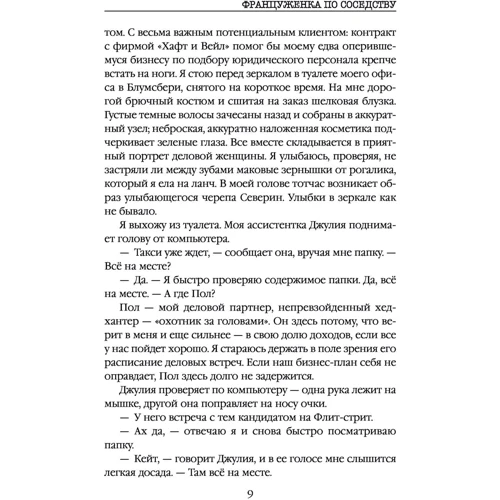 ФРАНЦУЖЕНКА ПО СОСЕДСТВУ

том. С весьма важным потенциальным клиентом: контракт с фирмой «Хафт и Вейл» помог бы моему едва оперившемуся бизнесу по подбору юридического персонала крепче встать на ноги. Я стою перед зеркалом в туалете моего офиса в Блумсбери, снятого на короткое время. На мне дорогой брючный костюм и сшитая на заказ шелковая блузка. Густые темные волосы зачесаны назад и собраны в аккуратный узел; неброская, аккуратно наложенная косметика подчеркивает зеленые глаза. Все вместе складывается в приятный портрет деловой женщины. Я улыбаюсь, проверяя, не застряли ли между зубами маковые зернышки от рогалика, который я ела на ланч. В моей голове тотчас возникает образ улыбающегося черепа Северин. Улыбки в зеркале как не бывало.

Я выхожу из туалета. Моя ассистентка Джулия поднимает голову от компьютера.

— Такси уже ждет, — сообщает она, вручая мне папку. — Всё на месте?

— Да. — Я быстро проверяю содержимое папки. Да, всё на месте. — А где Пол?

Пол — мой деловой партнер, непревзойденный хедхантер — «охотник за головами». Он здесь потому, что верит в меня и еще сильнее — в свою долю доходов, если все у нас пойдет хорошо. Я стараюсь держать в поле зрения его расписание деловых встреч. Если наш бизнес-план себя не оправдает, Пол здесь долго не задержится.

Джулия проверяет по компьютеру — одна рука лежит на мышке, другой она поправляет на носу очки.

— У него встреча с тем кандидатом на Флит-стрит.

— Ах да, — отвечаю я и снова быстро посматриваю папку.

— Кейт, — говорит Джулия, и в ее голосе мне слышится легкая досада. — Там всё на месте.

9